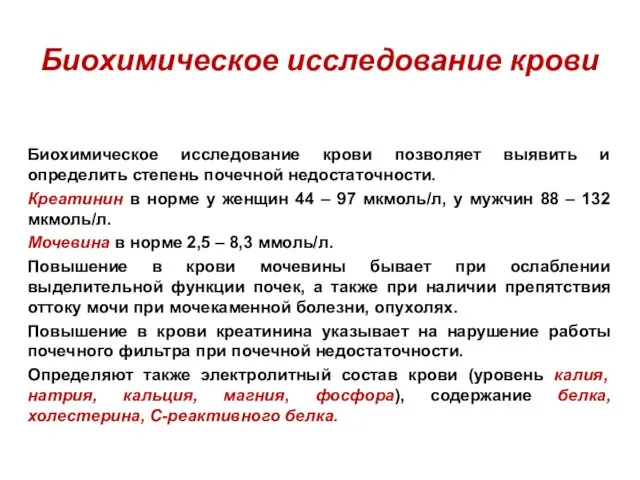 Биохимическое исследование крови

Биохимическое исследование крови позволяет выявить и определить степень почечной недостаточности.

Креатинин в норме у женщин 44 – 97 мкмоль/л, у мужчин 88 – 132 мкмоль/л.

Мочевина в норме 2,5 – 8,3 ммоль/л.

Повышение в крови мочевины бывает при ослаблении выделительной функции почек, а также при наличии препятствия оттоку мочи при мочекаменной болезни, опухолях.

Повышение в крови креатинина указывает на нарушение работы почечного фильтра при почечной недостаточности.

Определяют также электролитный состав крови (уровень калия, натрия, кальция, магния, фосфора), содержание белка, холестерина, С-реактивного белка.